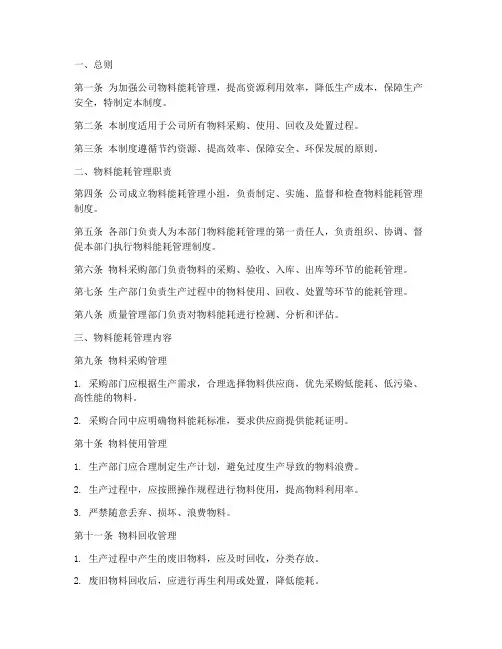 一、总则

第一条 为加强公司物料能耗管理，提高资源利用效率，降低生产成本，保障生产安全，特制定本制度。

第二条 本制度适用于公司所有物料采购、使用、回收及处置过程。

第三条 本制度遵循节约资源、提高效率、保障安全、环保发展的原则。

二、物料能耗管理职责

第四条 公司成立物料能耗管理小组，负责制定、实施、监督和检查物料能耗管理制度。

第五条 各部门负责人为本部门物料能耗管理的第一责任人，负责组织、协调、督促本部门执行物料能耗管理制度。

第六条 物料采购部门负责物料的采购、验收、入库、出库等环节的能耗管理。

第七条 生产部门负责生产过程中的物料使用、回收、处置等环节的能耗管理。

第八条 质量管理部门负责对物料能耗进行检测、分析和评估。

三、物料能耗管理内容

第九条 物料采购管理

1. 采购部门应根据生产需求，合理选择物料供应商，优先采购低能耗、低污染、高性能的物料。

2. 采购合同中应明确物料能耗标准，要求供应商提供能耗证明。

第十条 物料使用管理

1. 生产部门应合理制定生产计划，避免过度生产导致的物料浪费。

2. 生产过程中，应按照操作规程进行物料使用，提高物料利用率。

3. 严禁随意丢弃、损坏、浪费物料。

第十一条 物料回收管理

1. 生产过程中产生的废旧物料，应及时回收，分类存放。

2. 废旧物料回收后，应进行再生利用或处置，降低能耗。